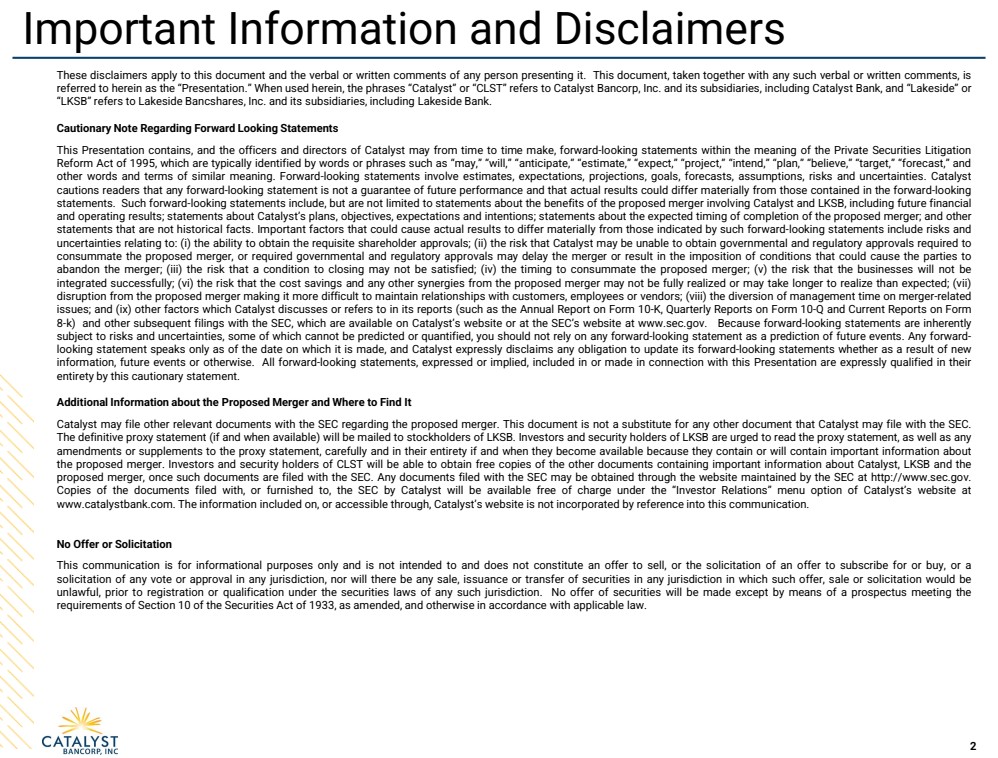 Important Information and Disclaimers

These disclaimers apply to this document and the verbal or written comments of any person presenting it. This document, taken together with any such verbal or written comments, is referred to herein as the "Presentation." When used herein, the phrases "Catalyst" or "CLST" refers to Catalyst Bancorp, Inc. and its subsidiaries, including Catalyst Bank, and "Lakeside" or "LKSB" refers to Lakeside Bancshares, Inc. and its subsidiaries, including Lakeside Bank.

Cautionary Note Regarding Forward Looking Statements

This Presentation contains, and the officers and directors of Catalyst may from time to time make, forward-looking statements within the meaning of the Private Securities Litigation Reform Act of 1995, which are typically identified by words or phrases such as "may," "will," "anticipate," "estimate," "expect," "project," "intend," "plan," "believe," "target," "forecast," and other words and terms of similar meaning. Forward-looking statements involve estimates, expectations, projections, goals, forecasts, assumptions, risks and uncertainties. Catalyst cautions readers that any forward-looking statement is not a guarantee of future performance and that actual results could differ materially from those contained in the forward-looking statements. Such forward-looking statements include, but are not limited to statements about the benefits of the proposed merger involving Catalyst and LKSB, including future financial and operating results; statements about Catalyst's plans, objectives, expectations and intentions; statements about the expected timing of completion of the proposed merger; and other statements that are not historical facts. Important factors that could cause actual results to differ materially from those indicated by such forward-looking statements include risks and uncertainties relating to: (i) the ability to obtain the requisite shareholder approvals; (ii) the risk that Catalyst may be unable to obtain governmental and regulatory approvals required to consummate the proposed merger, or required governmental and regulatory approvals may delay the merger or result in the imposition of conditions that could cause the parties to abandon the merger; (iii) the risk that a condition to closing may not be satisfied; (iv) the timing to consummate the proposed merger; (v) the risk that the businesses will not be integrated successfully; (vi) the risk that the cost savings and any other synergies from the proposed merger may not be fully realized or may take longer to realize than expected; (vii) disruption from the proposed merger making it more difficult to maintain relationships with customers, employees or vendors; (viii) the diversion of management time on merger-related issues; and (ix) other factors which Catalyst discusses or refers to in its reports (such as the Annual Report on Form 10-K, Quarterly Reports on Form 10-Q and Current Reports on Form 8-k) and other subsequent filings with the SEC, which are available on Catalyst's website or at the SEC's website at www.sec.gov. Because forward-looking statements are inherently subject to risks and uncertainties, some of which cannot be predicted or quantified, you should not rely on any forward-looking statement as a prediction of future events. Any forward-looking statement speaks only as of the date on which it is made, and Catalyst expressly disclaims any obligation to update its forward-looking statements whether as a result of new information, future events or otherwise. All forward-looking statements, expressed or implied, included in or made in connection with this Presentation are expressly qualified in their entirety by this cautionary statement.

Additional Information about the Proposed Merger and Where to Find It

Catalyst may file other relevant documents with the SEC regarding the proposed merger. This document is not a substitute for any other document that Catalyst may file with the SEC. The definitive proxy statement (if and when available) will be mailed to stockholders of LKSB. Investors and security holders of LKSB are urged to read the proxy statement, as well as any amendments or supplements to the proxy statement, carefully and in their entirety if and when they become available because they contain or will contain important information about the proposed merger. Investors and security holders of CLST will be able to obtain free copies of the other documents containing important information about Catalyst, LKSB and the proposed merger, once such documents are filed with the SEC. Any documents filed with the SEC may be obtained through the website maintained by the SEC at http://www.sec.gov. Copies of the documents filed with, or furnished to, the SEC by Catalyst will be available free of charge under the "Investor Relations" menu option of Catalyst's website at www.catalystbank.com. The information included on, or accessible through, Catalyst's website is not incorporated by reference into this communication.

No Offer or Solicitation

This communication is for informational purposes only and is not intended to and does not constitute an offer to sell, or the solicitation of an offer to subscribe for or buy, or a solicitation of any vote or approval in any jurisdiction, nor will there be any sale, issuance or transfer of securities in any jurisdiction in which such offer, sale or solicitation would be unlawful, prior to registration or qualification under the securities laws of any such jurisdiction. No offer of securities will be made except by means of a prospectus meeting the requirements of Section 10 of the Securities Act of 1933, as amended, and otherwise in accordance with applicable law.

CATALYST
BANCORP, INC

2